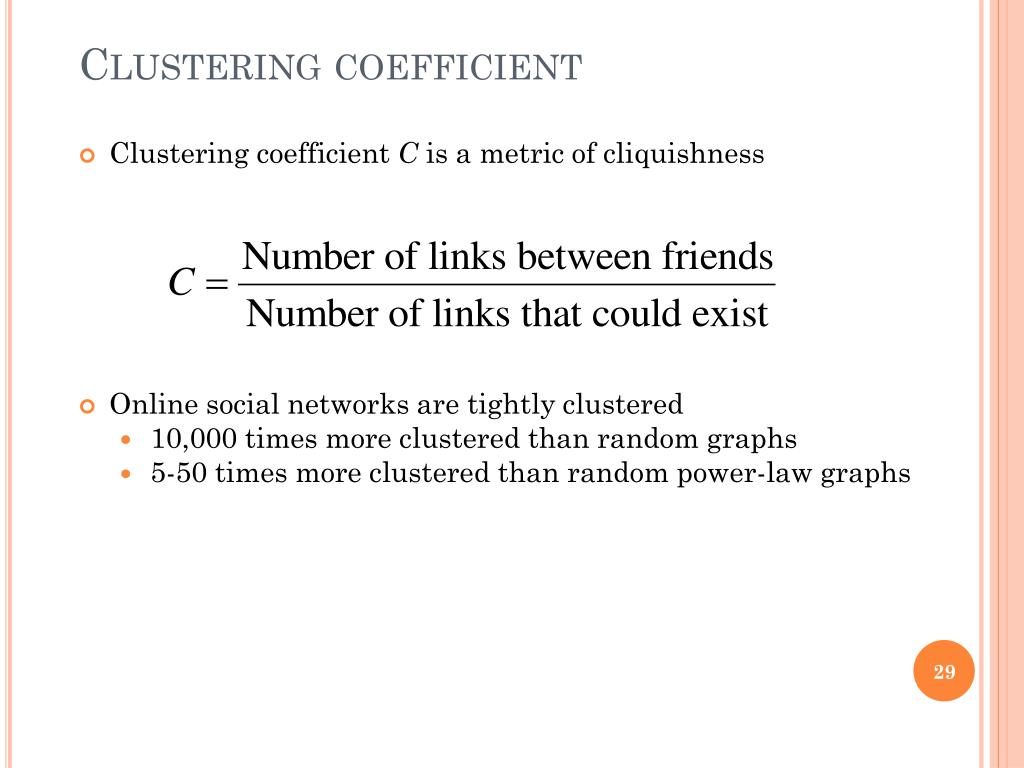 CLUSTERING COEFFICIENT

Clustering coefficient $C$ is a metric of cliquishness

$C = \frac{\text{Number of links between friends}}{\text{Number of links that could exist}}$

Online social networks are tightly clustered
10,000 times more clustered than random graphs
5-50 times more clustered than random power-law graphs

29